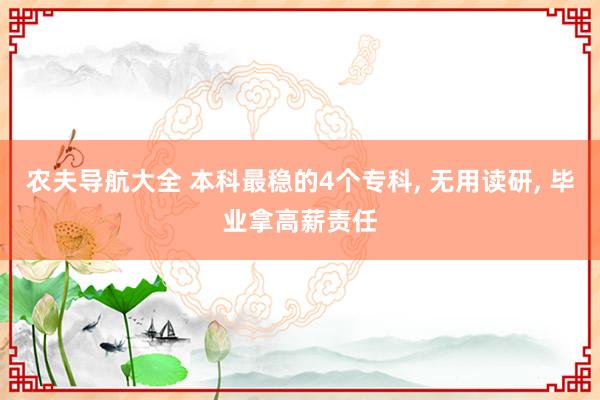 农夫导航大全 本科最稳的4个专科, 无用读研, 毕业拿高薪责任